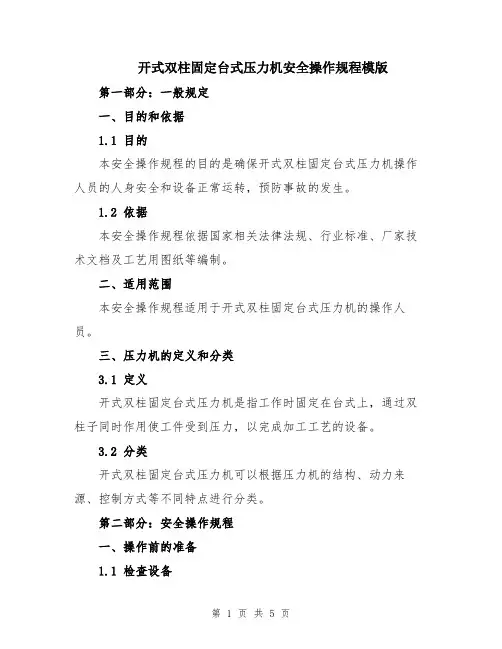 开式双柱固定台式压力机安全操作规程模版

第一部分：一般规定

一、目的和依据

1.1 目的

本安全操作规程的目的是确保开式双柱固定台式压力机操作人员的人身安全和设备正常运转，预防事故的发生。

1.2 依据

本安全操作规程依据国家相关法律法规、行业标准、厂家技术文档及工艺用图纸等编制。

二、适用范围

本安全操作规程适用于开式双柱固定台式压力机的操作人员。

三、压力机的定义和分类

3.1 定义

开式双柱固定台式压力机是指工作时固定在台式上，通过双柱子同时作用使工件受到压力，以完成加工工艺的设备。

3.2 分类

开式双柱固定台式压力机可以根据压力机的结构、动力来源、控制方式等不同特点进行分类。

第二部分：安全操作规程

一、操作前的准备

1.1 检查设备

第 1 页 共 5 页